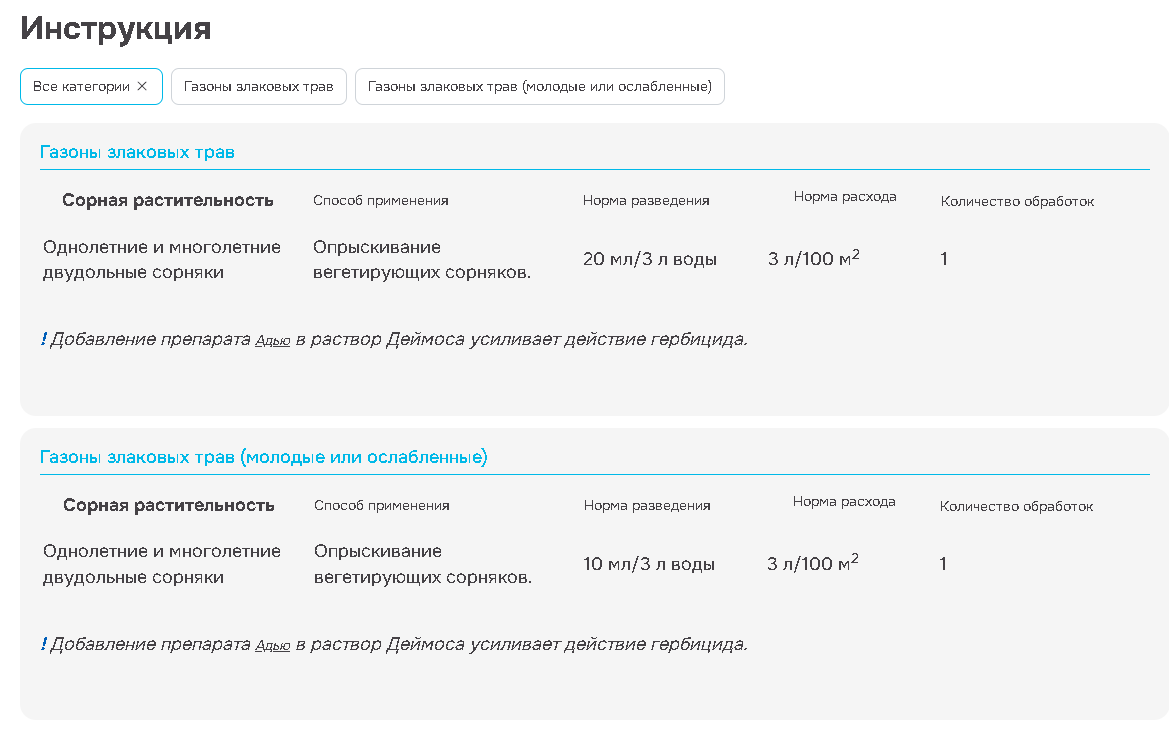 Инструкция

Все категории ×

Газоны злаковых трав

Газоны злаковых трав (молодые или ослабленные)

Газоны злаковых трав

| Сорная растительность | Способ применения | Норма разведения | Норма расхода | Количество обработок |
|---|---|---|---|---|
| Однолетние и многолетние двудольные сорняки | Опрыскивание вегетирующих сорняков. | 20 мл/3 л воды | 3 л/100 м$^2$ | 1 |

! Добавление препарата Адью в раствор Деймоса усиливает действие гербицида.

Газоны злаковых трав (молодые или ослабленные)

| Сорная растительность | Способ применения | Норма разведения | Норма расхода | Количество обработок |
|---|---|---|---|---|
| Однолетние и многолетние двудольные сорняки | Опрыскивание вегетирующих сорняков. | 10 мл/3 л воды | 3 л/100 м$^2$ | 1 |

! Добавление препарата Адью в раствор Деймоса усиливает действие гербицида.